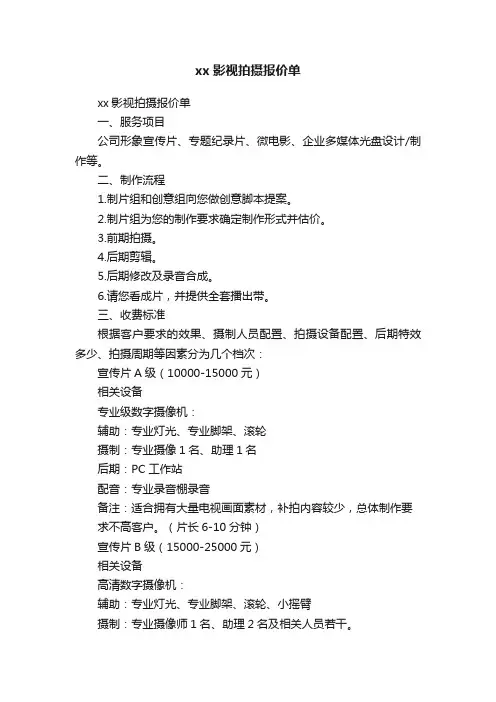 xx 影视拍摄报价单

xx 影视拍摄报价单

一、服务项目

公司形象宣传片、专题纪录片、微电影、企业多媒体光盘设计/制作等。

二、制作流程

1.制片组和创意组向您做创意脚本提案。

2.制片组为您的制作要求确定制作形式并估价。

3.前期拍摄。

4.后期剪辑。

5.后期修改及录音合成。

6.请您看成片，并提供全套播出带。

三、收费标准

根据客户要求的效果、摄制人员配置、拍摄设备配置、后期特效多少、拍摄周期等因素分为几个档次：

宣传片 A 级（10000-15000 元）

相关设备

专业级数字摄像机：

辅助：专业灯光、专业脚架、滚轮

摄制：专业摄像 1 名、助理 1 名

后期：PC 工作站

配音：专业录音棚录音

备注：适合拥有大量电视画面素材，补拍内容较少，总体制作要求不高客户。（片长 6-10 分钟）

宣传片 B 级（15000-25000 元）

相关设备

高清数字摄像机：

辅助：专业灯光、专业脚架、滚轮、小摇臂

摄制：专业摄像师 1 名、助理 2 名及相关人员若干。